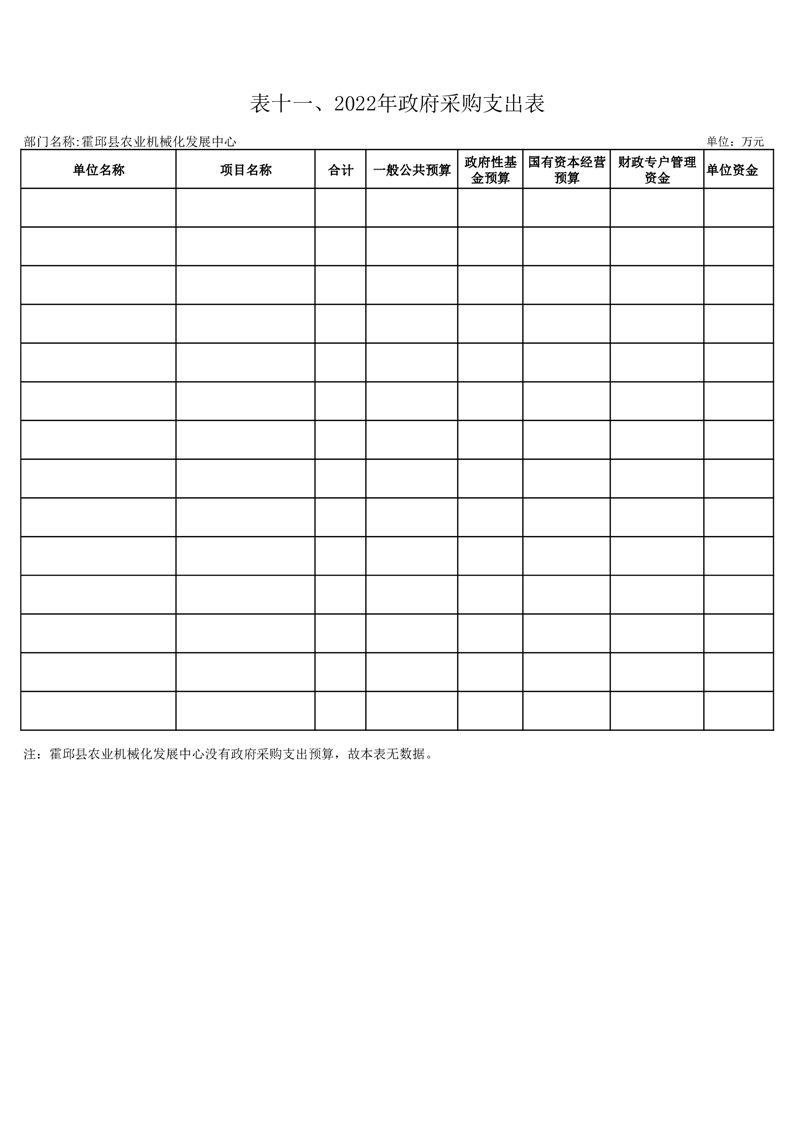 表十一、2022年政府采购支出表

部门名称:霍邱县农业机械化发展中心

单位：万元

| 单位名称 | 项目名称 | 合计 | 一般公共预算 | 政府性基金预算 | 国有资本经营预算 | 财政专户管理资金 | 单位资金 |
|---|---|---|---|---|---|---|---|
| | | | | | | | |
| | | | | | | | |
| | | | | | | | |
| | | | | | | | |
| | | | | | | | |
| | | | | | | | |
| | | | | | | | |
| | | | | | | | |
| | | | | | | | |
| | | | | | | | |
| | | | | | | | |
| | | | | | | | |
| | | | | | | | |
| | | | | | | | |

注：霍邱县农业机械化发展中心没有政府采购支出预算，故本表无数据。